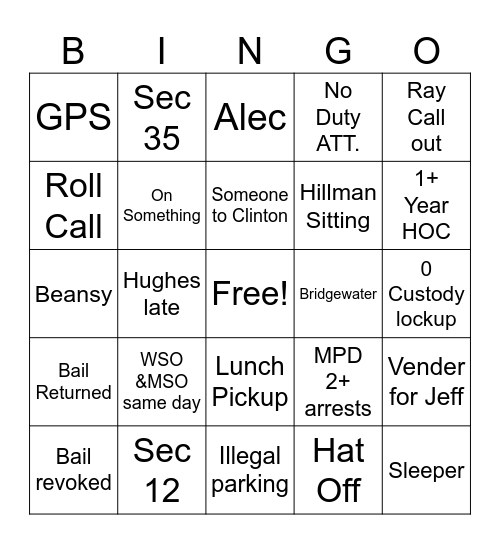 | B | I | N | G | O |
|---|---|---|---|---|
| GPS | Sec 35 | Alec | No Duty ATT. | Ray Call out |
| Roll Call | On Something | Someone to Clinton | Hillman Sitting | 1+ Year HOC |
| Beansy | Hughes late | Free! | Bridgewater | 0 Custody lockup |
| Bail Returned | WSO &MSO same day | Lunch Pickup | MPD 2+ arrests | Vender for Jeff |
| Bail revoked | Sec 12 | Illegal parking | Hat Off | Sleeper |